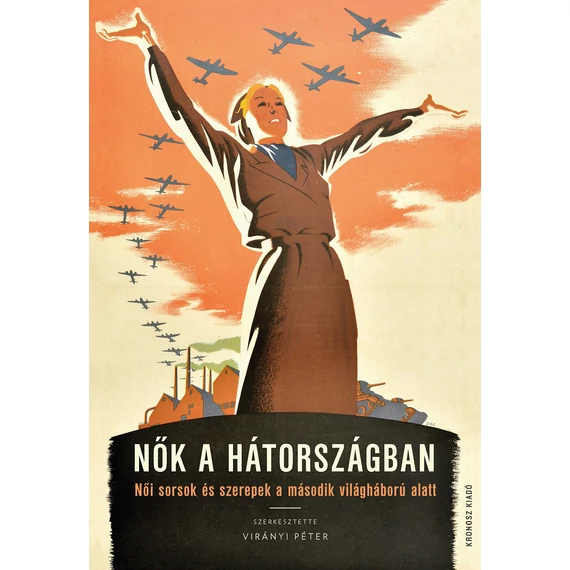 NŐK A HÁTORSZÁGBAN

Női sorsok és szerepek a második világháború alatt

SZERKESZTETTE

VIRÁNYI PÉTER

KRONOSZ KIADÓ